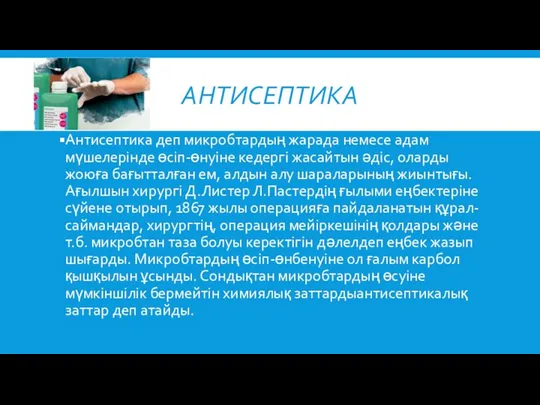 АНТИСЕПТИКА

▪Антисептика деп микробтардың жарада немесе адам мүшелерінде өсіп-өнуіне кедергі жасайтын әдіс, оларды жоюға бағытталған ем, алдын алу шараларының жиынтығы. Ағылшын хирургі Д.Листер Л.Пастердің ғылыми еңбектеріне сүйене отырып, 1867 жылы операцияға пайдаланатын құрал-саймандар, хирургтің, операция мейіркешінің қолдары және т.б. микробтан таза болуы керектігін дәлелдеп еңбек жазып шығарды. Микробтардың өсіп-өнбенуіне ол ғалым карбол қышқылын ұсынды. Сондықтан микробтардың өсуіне мүмкіншілік бермейтін химиялық заттардыантисептикалық заттар деп атайды.